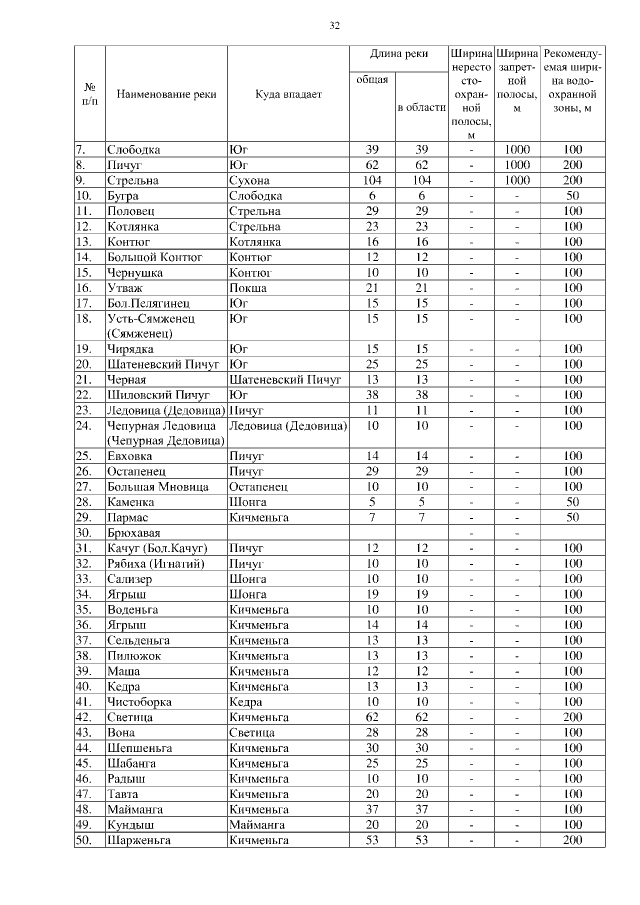 32

| № п/п | Наименование реки | Куда впадает | Длина реки общая | Длина реки в области | Ширина нерестоохранной полосы, м | Ширина запретной полосы, м | Рекомендуемая ширина водоохранной зоны, м |
|---|---|---|---|---|---|---|---|
| 7. | Слободка | Юг | 39 | 39 | - | 1000 | 100 |
| 8. | Пичуг | Юг | 62 | 62 | - | 1000 | 200 |
| 9. | Стрельна | Сухона | 104 | 104 | - | 1000 | 200 |
| 10. | Бугра | Слободка | 6 | 6 | - | - | 50 |
| 11. | Половец | Стрельна | 29 | 29 | - | - | 100 |
| 12. | Котлянка | Стрельна | 23 | 23 | - | - | 100 |
| 13. | Контюг | Котлянка | 16 | 16 | - | - | 100 |
| 14. | Большой Контюг | Контюг | 12 | 12 | - | - | 100 |
| 15. | Чернушка | Контюг | 10 | 10 | - | - | 100 |
| 16. | Утваж | Покша | 21 | 21 | - | - | 100 |
| 17. | Бол.Пелягинец | Юг | 15 | 15 | - | - | 100 |
| 18. | Усть-Сямженец (Сямженец) | Юг | 15 | 15 | - | - | 100 |
| 19. | Чирядка | Юг | 15 | 15 | - | - | 100 |
| 20. | Шатеневский Пичуг | Юг | 25 | 25 | - | - | 100 |
| 21. | Черная | Шатеневский Пичуг | 13 | 13 | - | - | 100 |
| 22. | Шиловский Пичуг | Юг | 38 | 38 | - | - | 100 |
| 23. | Ледовица (Дедовица) | Пичуг | 11 | 11 | - | - | 100 |
| 24. | Чепурная Ледовица (Чепурная Дедовица) | Ледовица (Дедовица) | 10 | 10 | - | - | 100 |
| 25. | Евховка | Пичуг | 14 | 14 | - | - | 100 |
| 26. | Остапенец | Пичуг | 29 | 29 | - | - | 100 |
| 27. | Большая Мновица | Остапенец | 10 | 10 | - | - | 100 |
| 28. | Каменка | Шонга | 5 | 5 | - | - | 50 |
| 29. | Пармас | Кичменьга | 7 | 7 | - | - | 50 |
| 30. | Брюхавая | | | | - | - | |
| 31. | Качуг (Бол.Качуг) | Пичуг | 12 | 12 | - | - | 100 |
| 32. | Рябиха (Игнатий) | Пичуг | 10 | 10 | - | - | 100 |
| 33. | Сализер | Шонга | 10 | 10 | - | - | 100 |
| 34. | Ягрыш | Шонга | 19 | 19 | - | - | 100 |
| 35. | Воденьга | Кичменьга | 10 | 10 | - | - | 100 |
| 36. | Ягрыш | Кичменьга | 14 | 14 | - | - | 100 |
| 37. | Сельденьга | Кичменьга | 13 | 13 | - | - | 100 |
| 38. | Пилюжок | Кичменьга | 13 | 13 | - | - | 100 |
| 39. | Маша | Кичменьга | 12 | 12 | - | - | 100 |
| 40. | Кедра | Кичменьга | 13 | 13 | - | - | 100 |
| 41. | Чистоборка | Кедра | 10 | 10 | - | - | 100 |
| 42. | Светица | Кичменьга | 62 | 62 | - | - | 200 |
| 43. | Вона | Светица | 28 | 28 | - | - | 100 |
| 44. | Шепшеньга | Кичменьга | 30 | 30 | - | - | 100 |
| 45. | Шабанга | Кичменьга | 25 | 25 | - | - | 100 |
| 46. | Радыш | Кичменьга | 10 | 10 | - | - | 100 |
| 47. | Тавта | Кичменьга | 20 | 20 | - | - | 100 |
| 48. | Майманга | Кичменьга | 37 | 37 | - | - | 100 |
| 49. | Кундыш | Майманга | 20 | 20 | - | - | 100 |
| 50. | Шарженьга | Кичменьга | 53 | 53 | - | - | 200 |